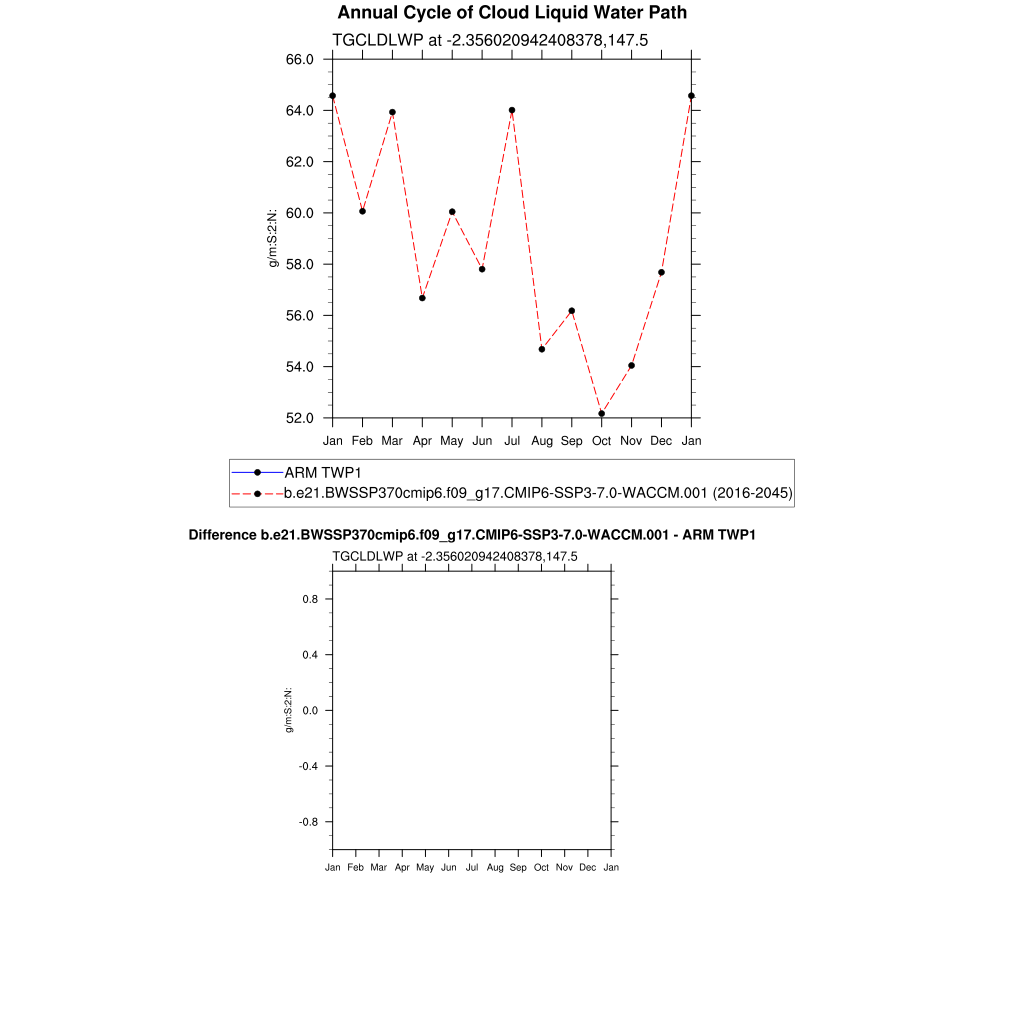 Annual Cycle of Cloud Liquid Water Path

TGCLDLWP at -2.356020942408378,147.5

66.0
64.0
62.0
60.0
58.0
56.0
54.0
52.0

g/m:S:2:N:

Jan Feb Mar Apr May Jun Jul Aug Sep Oct Nov Dec Jan

ARM TWP1
b.e21.BWSSP370cmip6.f09_g17.CMIP6-SSP3-7.0-WACCM.001 (2016-2045)

Difference b.e21.BWSSP370cmip6.f09_g17.CMIP6-SSP3-7.0-WACCM.001 - ARM TWP1

TGCLDLWP at -2.356020942408378,147.5

0.8
0.4
0.0
-0.4
-0.8

g/m:S:2:N:

Jan Feb Mar Apr May Jun Jul Aug Sep Oct Nov Dec Jan